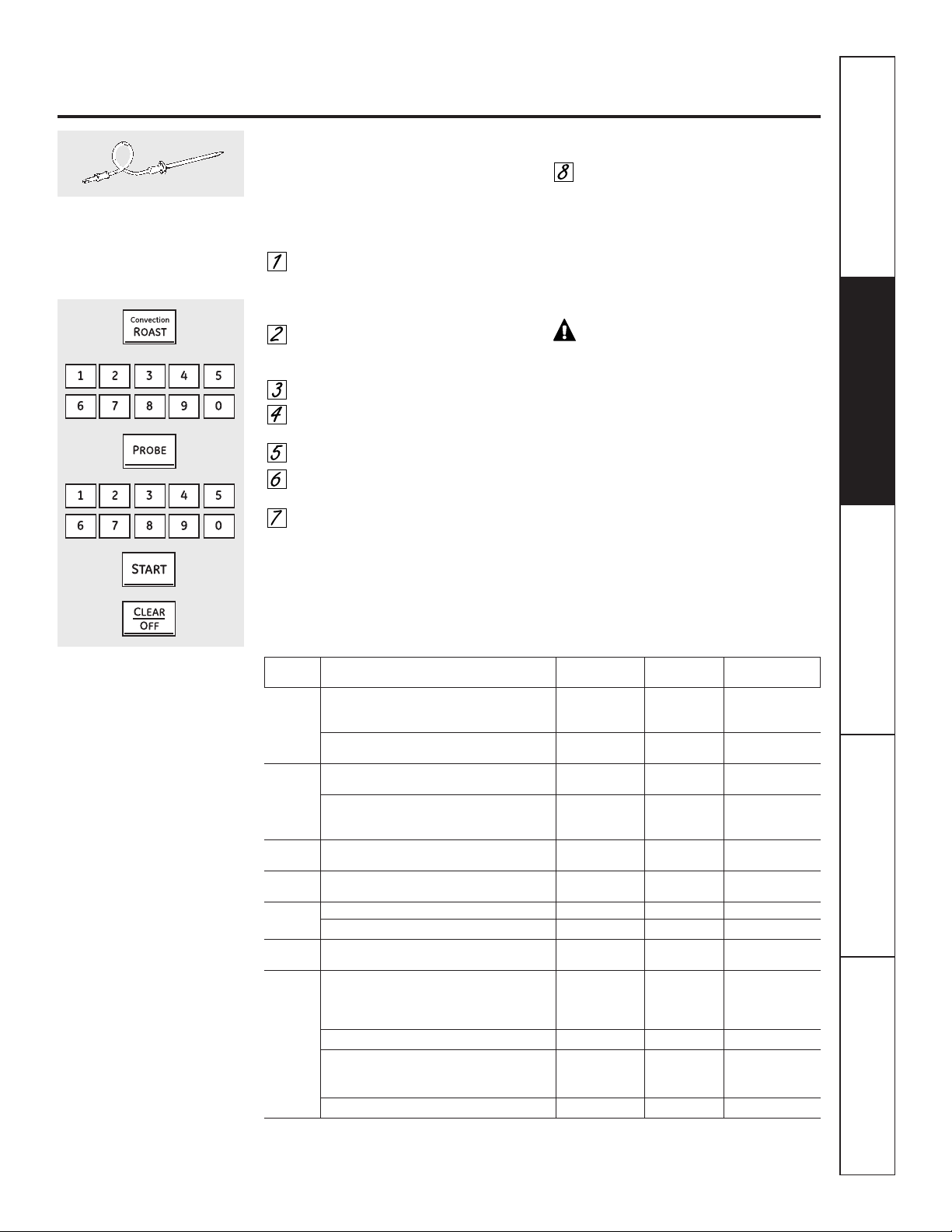 8

1

2

3

4

5

6

7

Convection
ROAST

1 2 3 4 5
6 7 8 9 0

PROBE

1 2 3 4 5
6 7 8 9 0

START

CLEAR
OFF